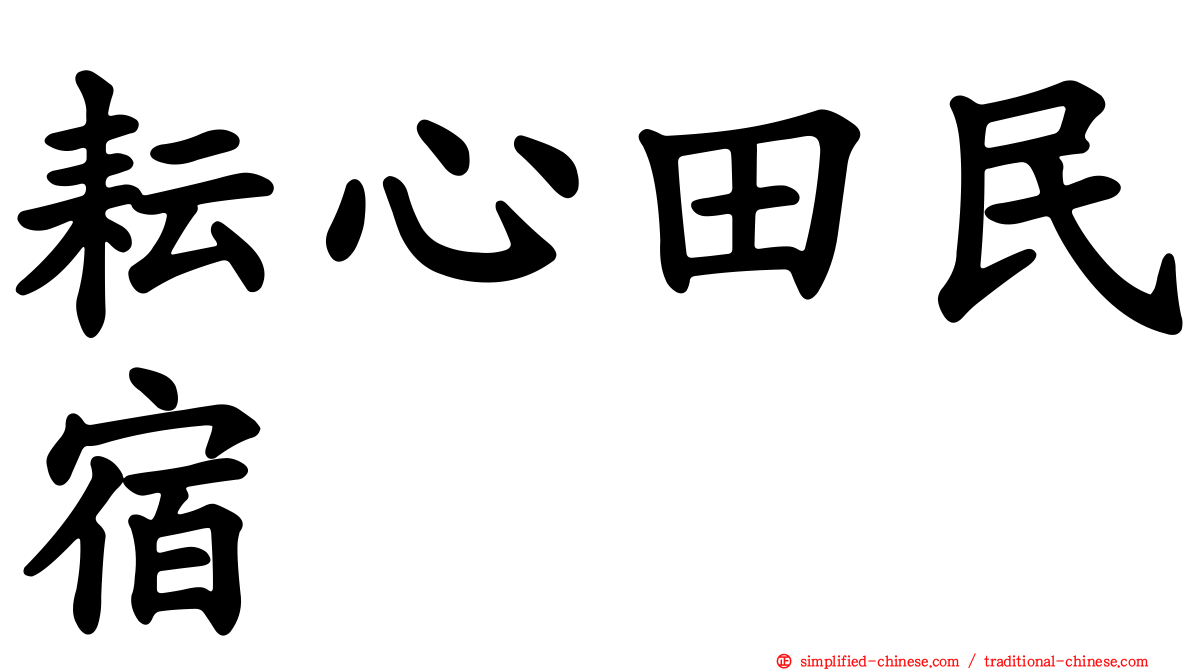 耘心田民宿

㊣ simplified-chinese.com / traditional-chinese.com